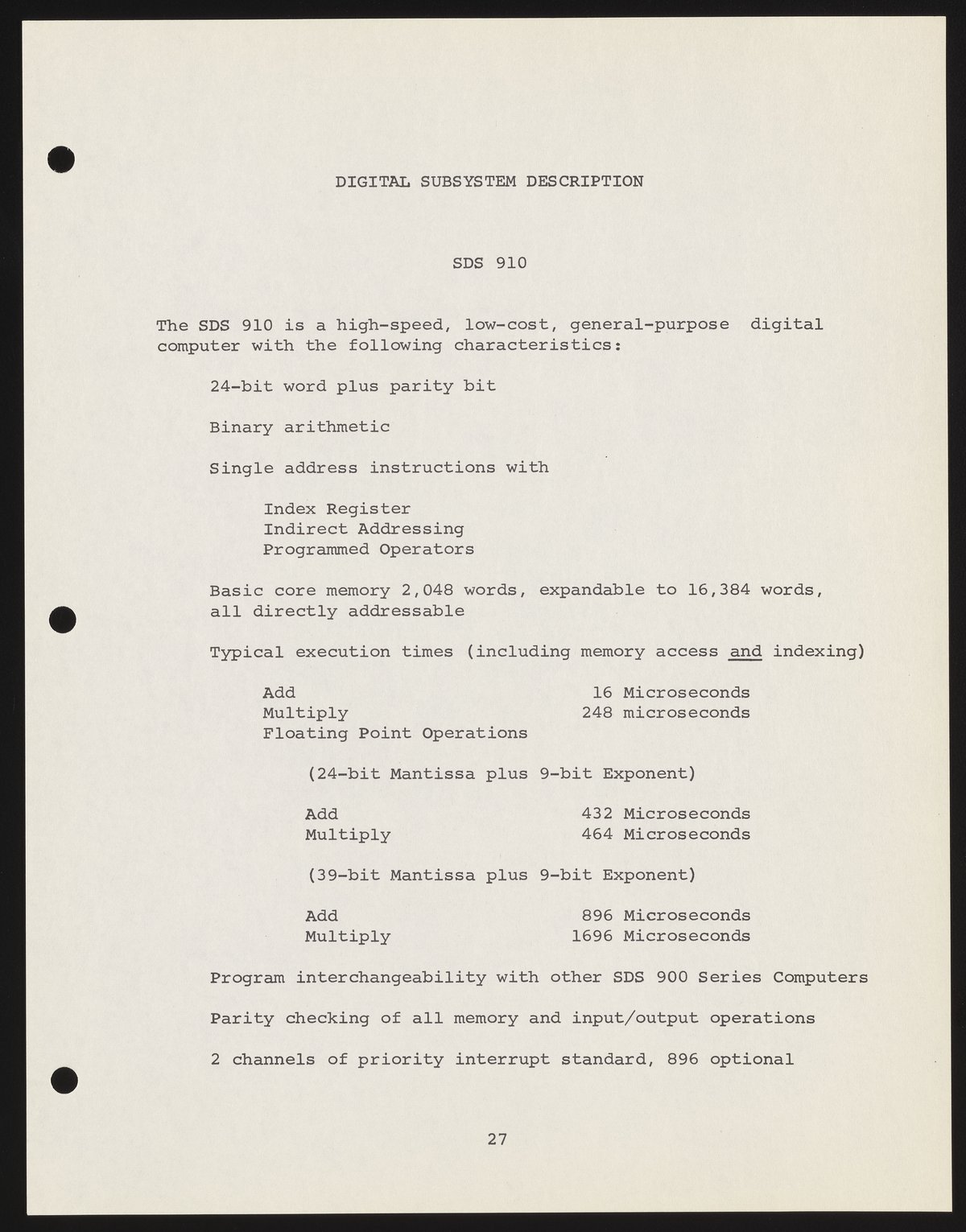 DIGITAL SUBSYSTEM DESCRIPTION

SDS 910

The SDS 910 is a high-speed, low-cost, general-purpose digital computer with the following characteristics:

24-bit word plus parity bit

Binary arithmetic

Single address instructions with

Index Register
Indirect Addressing
Programmed Operators

Basic core memory 2,048 words, expandable to 16,384 words, all directly addressable

Typical execution times (including memory access and indexing)

Add 16 Microseconds
Multiply 248 microseconds
Floating Point Operations

(24-bit Mantissa plus 9-bit Exponent)

Add 432 Microseconds
Multiply 464 Microseconds

(39-bit Mantissa plus 9-bit Exponent)

Add 896 Microseconds
Multiply 1696 Microseconds

Program interchangeability with other SDS 900 Series Computers

Parity checking of all memory and input/output operations

2 channels of priority interrupt standard, 896 optional

27